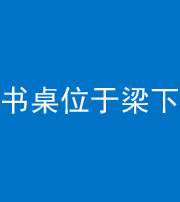 书桌位于梁下